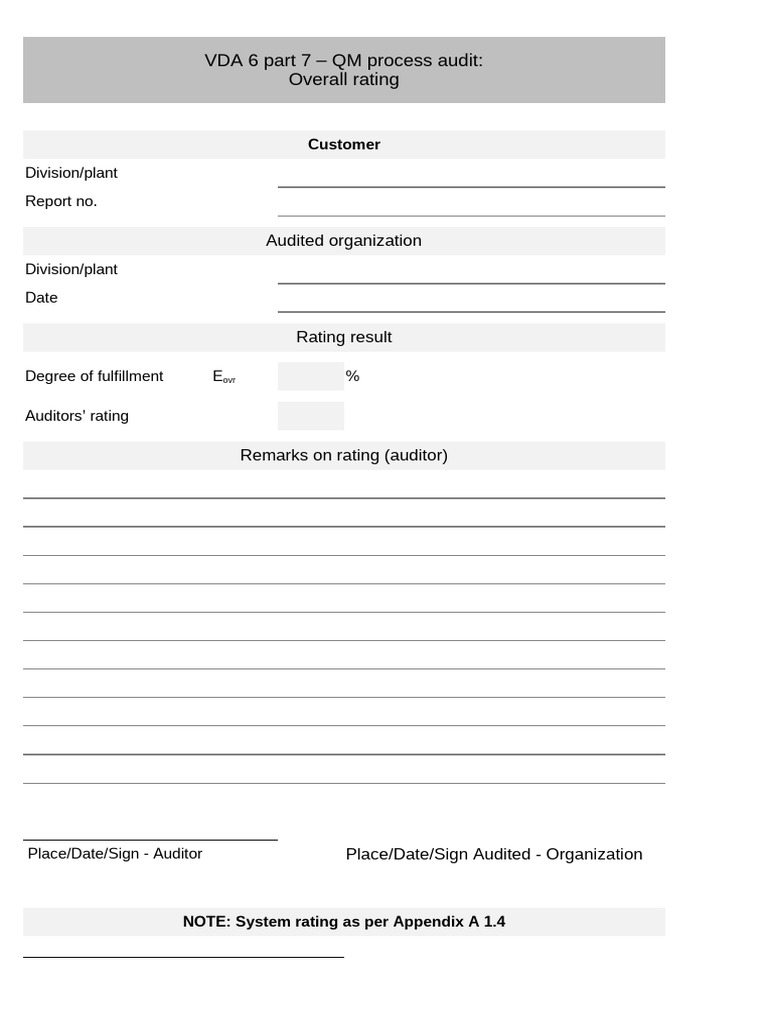 VDA 6 part 7 – QM process audit:
Overall rating

Customer

Division/plant

Report no.

Audited organization

Division/plant

Date

Rating result

Degree of fulfillment $E_{ovr}$ %

Auditors' rating

Remarks on rating (auditor)

Place/Date/Sign - Auditor

Place/Date/Sign Audited - Organization

NOTE: System rating as per Appendix A 1.4